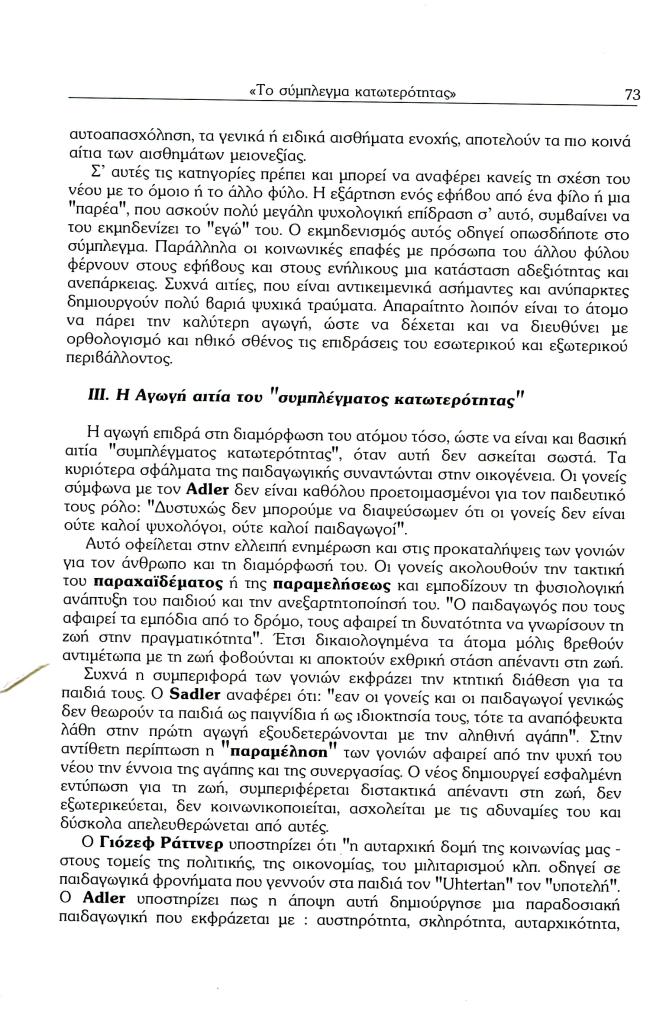 «Το σύμπλεγμα κατωτερότητας» 73

αυτοαπασχόληση, τα γενικά ή ειδικά αισθήματα ενοχής, αποτελούν τα πιο κοινά αίτια των αισθημάτων μειονεξίας.

Σ' αυτές τις κατηγορίες πρέπει και μπορεί να αναφέρει κανείς τη σχέση του νέου με το όμοιο ή το άλλο φύλο. Η εξάρτηση ενός εφήβου από ένα φίλο ή μια "παρέα", που ασκούν πολύ μεγάλη ψυχολογική επίδραση σ' αυτό, συμβαίνει να του εκμηδενίζει το "εγώ" του. Ο εκμηδενισμός αυτός οδηγεί οπωσδήποτε στο σύμπλεγμα. Παράλληλα οι κοινωνικές επαφές με πρόσωπα του άλλου φύλου φέρνουν στους εφήβους και στους ενήλικους μια κατάσταση αδεξιότητας και ανεπάρκειας. Συχνά αιτίες, που είναι αντικειμενικά ασήμαντες και ανύπαρκτες δημιουργούν πολύ βαριά ψυχικά τραύματα. Απαραίτητο λοιπόν είναι το άτομο να πάρει την καλύτερη αγωγή, ώστε να δέχεται και να διευθύνει με ορθολογισμό και ηθικό σθένος τις επιδράσεις του εσωτερικού και εξωτερικού περιβάλλοντος.

III. Η Αγωγή αιτία του "συμπλέγματος κατωτερότητας"

Η αγωγή επιδρά στη διαμόρφωση του ατόμου τόσο, ώστε να είναι και βασική αιτία "συμπλέγματος κατωτερότητας", όταν αυτή δεν ασκείται σωστά. Τα κυριότερα σφάλματα της παιδαγωγικής συναντώνται στην οικογένεια. Οι γονείς σύμφωνα με τον Adler δεν είναι καθόλου προετοιμασμένοι για τον παιδευτικό τους ρόλο: "Δυστυχώς δεν μπορούμε να διαψεύσωμεν ότι οι γονείς δεν είναι ούτε καλοί ψυχολόγοι, ούτε καλοί παιδαγωγοί".

Αυτό οφείλεται στην ελλειπή ενημέρωση και στις προκαταλήψεις των γονιών για τον άνθρωπο και τη διαμόρφωσή του. Οι γονείς ακολουθούν την τακτική του παραχαϊδέματος ή της παραμελήσεως και εμποδίζουν τη φυσιολογική ανάπτυξη του παιδιού και την ανεξαρτητοποίησή του. "Ο παιδαγωγός που τους αφαιρεί τα εμπόδια από το δρόμο, τους αφαιρεί τη δυνατότητα να γνωρίσουν τη ζωή στην πραγματικότητα". Έτσι δικαιολογημένα τα άτομα μόλις βρεθούν αντιμέτωπα με τη ζωή φοβούνται κι αποκτούν εχθρική στάση απέναντι στη ζωή.

Συχνά η συμπεριφορά των γονιών εκφράζει την κτητική διάθεση για τα παιδιά τους. Ο Sadler αναφέρει ότι: "εαν οι γονείς και οι παιδαγωγοί γενικώς δεν θεωρούν τα παιδιά ως παιγνίδια ή ως ιδιοκτησία τους, τότε τα αναπόφευκτα λάθη στην πρώτη αγωγή εξουδετερώνονται με την αληθινή αγάπη". Στην αντίθετη περίπτωση η "παραμέληση" των γονιών αφαιρεί από την ψυχή του νέου την έννοια της αγάπης και της συνεργασίας. Ο νέος δημιουργεί εσφαλμένη εντύπωση για τη ζωή, συμπεριφέρεται διστακτικά απέναντι στη ζωή, δεν εξωτερικεύεται, δεν κοινωνικοποιείται, ασχολείται με τις αδυναμίες του και δύσκολα απελευθερώνεται από αυτές.

Ο Γιόζεφ Ράττνερ υποστηρίζει ότι "η αυταρχική δομή της κοινωνίας μας - στους τομείς της πολιτικής, της οικονομίας, του μιλιταρισμού κλπ. οδηγεί σε παιδαγωγικά φρονήματα που γεννούν στα παιδιά τον "Uhtertan" τον "υποτελή". Ο Adler υποστηρίζει πως η άποψη αυτή δημιούργησε μια παραδοσιακή παιδαγωγική που εκφράζεται με : αυστηρότητα, σκληρότητα, αυταρχικότητα,